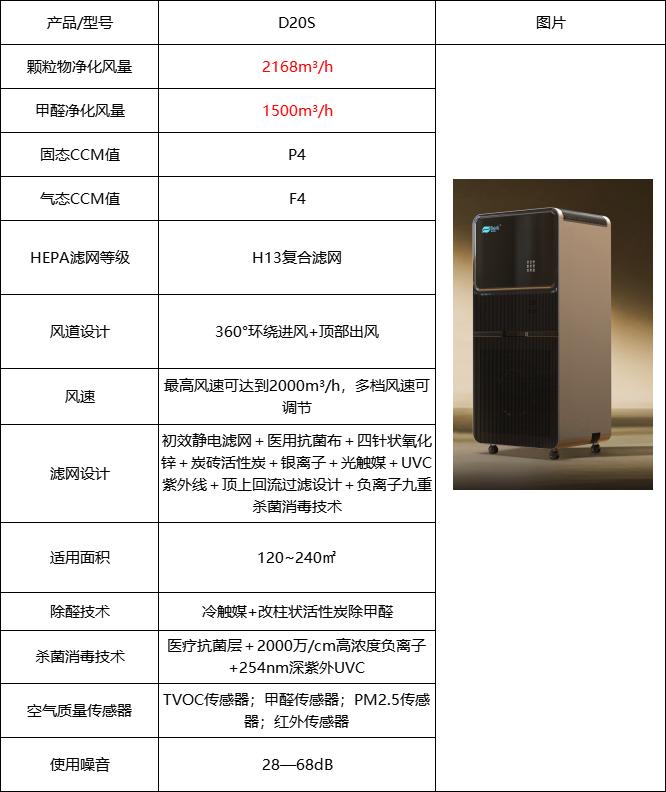 | 产品/型号 | D20S | 图片 |
|---|---|---|
| 颗粒物净化风量 | 2168m³/h | |
| 甲醛净化风量 | 1500m³/h | |
| 固态CCM值 | P4 | |
| 气态CCM值 | F4 | |
| HEPA滤网等级 | H13复合滤网 | |
| 风道设计 | 360°环绕进风+顶部出风 | |
| 风速 | 最高风速可达到2000m³/h，多档风速可调节 | |
| 滤网设计 | 初效静电滤网＋医用抗菌布＋四针状氧化锌＋炭砖活性炭＋银离子＋光触媒＋UVC紫外线＋顶上回流过滤设计＋负离子九重杀菌消毒技术 | |
| 适用面积 | 120~240㎡ | |
| 除醛技术 | 冷触媒+改柱状活性炭除甲醛 | |
| 杀菌消毒技术 | 医疗抗菌层＋2000万/cm高浓度负离子+254nm深紫外UVC | |
| 空气质量传感器 | TVOC传感器；甲醛传感器；PM2.5传感器；红外传感器 | |
| 使用噪音 | 28—68dB | |